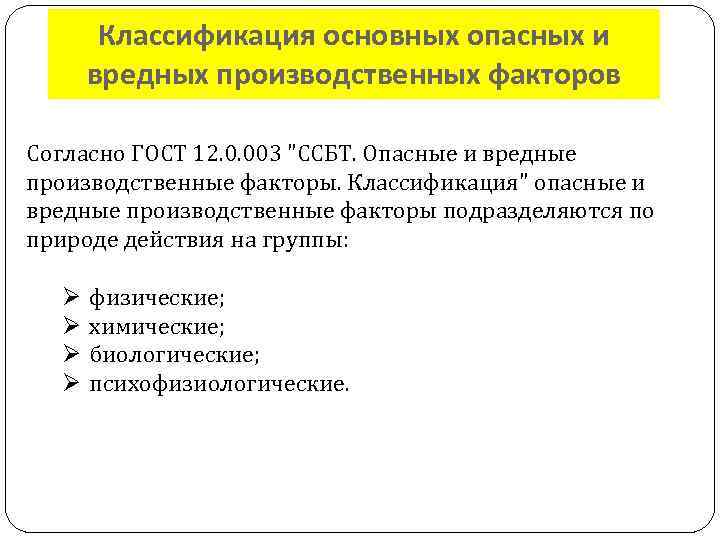 Классификация основных опасных и вредных производственных факторов

Согласно ГОСТ 12.0.003 "ССБТ. Опасные и вредные производственные факторы. Классификация" опасные и вредные производственные факторы подразделяются по природе действия на группы:

➢ физические;
➢ химические;
➢ биологические;
➢ психофизиологические.